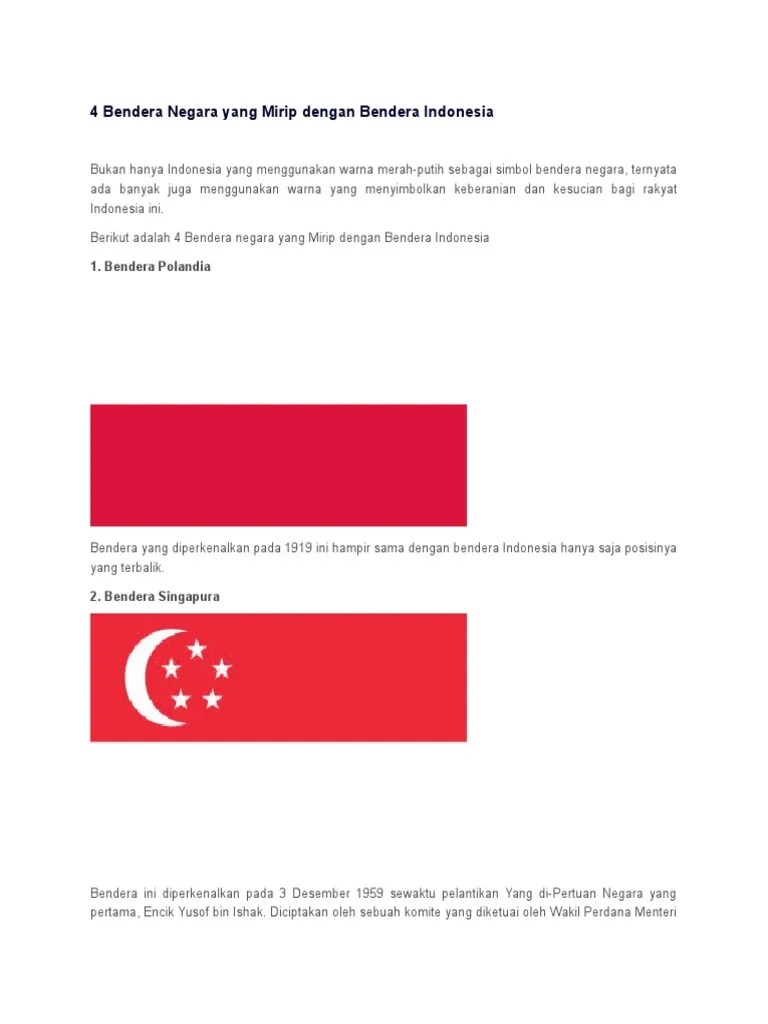 4 Bendera Negara yang Mirip dengan Bendera Indonesia

Bukan hanya Indonesia yang menggunakan warna merah-putih sebagai simbol bendera negara, ternyata ada banyak juga menggunakan warna yang menyimbolkan keberanian dan kesucian bagi rakyat Indonesia ini.

Berikut adalah 4 Bendera negara yang Mirip dengan Bendera Indonesia

1. Bendera Polandia

Bendera yang diperkenalkan pada 1919 ini hampir sama dengan bendera Indonesia hanya saja posisinya yang terbalik.

2. Bendera Singapura

Bendera ini diperkenalkan pada 3 Desember 1959 sewaktu pelantikan Yang di-Pertuan Negara yang pertama, Encik Yusof bin Ishak. Diciptakan oleh sebuah komite yang diketuai oleh Wakil Perdana Menteri